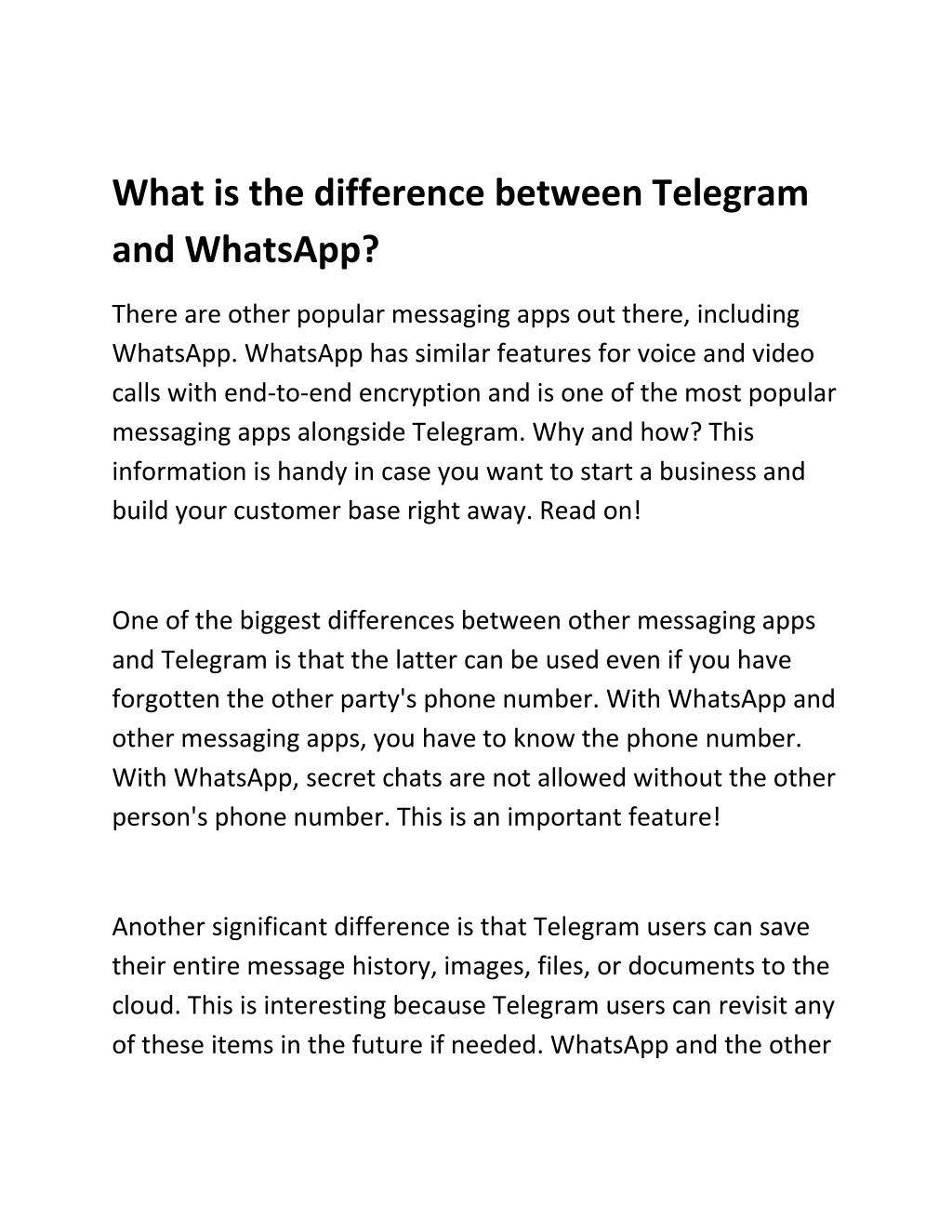 What is the difference between Telegram and WhatsApp?

There are other popular messaging apps out there, including WhatsApp. WhatsApp has similar features for voice and video calls with end-to-end encryption and is one of the most popular messaging apps alongside Telegram. Why and how? This information is handy in case you want to start a business and build your customer base right away. Read on!

One of the biggest differences between other messaging apps and Telegram is that the latter can be used even if you have forgotten the other party's phone number. With WhatsApp and other messaging apps, you have to know the phone number. With WhatsApp, secret chats are not allowed without the other person's phone number. This is an important feature!

Another significant difference is that Telegram users can save their entire message history, images, files, or documents to the cloud. This is interesting because Telegram users can revisit any of these items in the future if needed. WhatsApp and the other